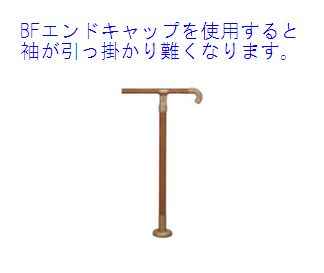 BFエンドキャップを使用すると袖が引っ掛かり難くなります。